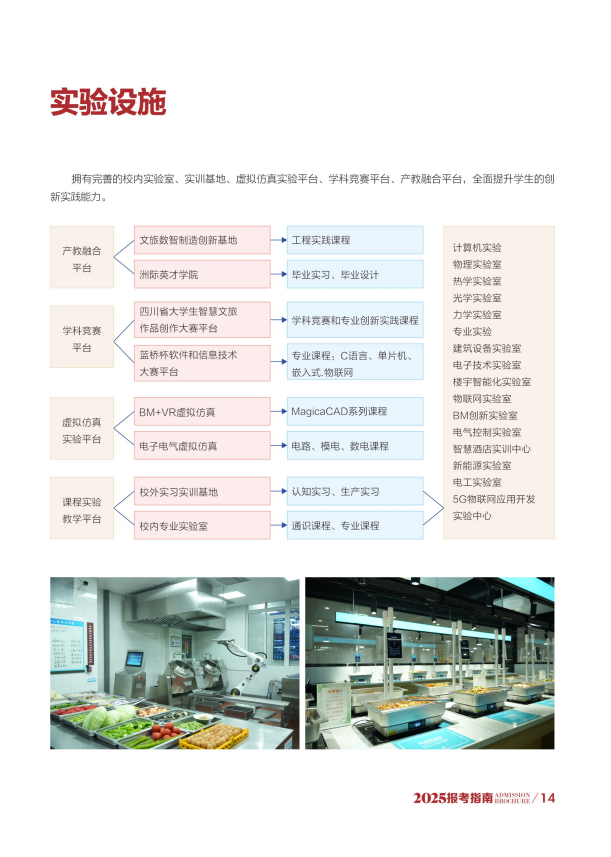 实验设施

拥有完善的校内实验室、实训基地、虚拟仿真实验平台、学科竞赛平台、产教融合平台，全面提升学生的创新实践能力。

产教融合平台

文旅数智制造创新基地

工程实践课程

洲际英才学院

毕业实习、毕业设计

学科竞赛平台

四川省大学生智慧文旅作品创作大赛平台

学科竞赛和专业创新实践课程

蓝桥杯软件和信息技术大赛平台

专业课程：C语言、单片机、嵌入式.物联网

虚拟仿真实验平台

BM+VR虚拟仿真

MagicaCAD系列课程

电子电气虚拟仿真

电路、模电、数电课程

课程实验教学平台

校外实习实训基地

认知实习、生产实习

校内专业实验室

通识课程、专业课程

计算机实验
物理实验室
热学实验室
光学实验室
力学实验室
专业实验
建筑设备实验室
电子技术实验室
楼宇智能化实验室
物联网实验室
BM创新实验室
电气控制实验室
智慧酒店实训中心
新能源实验室
电工实验室
5G物联网应用开发实验中心

2025报考指南 ADMISSION BROCHURE / 14